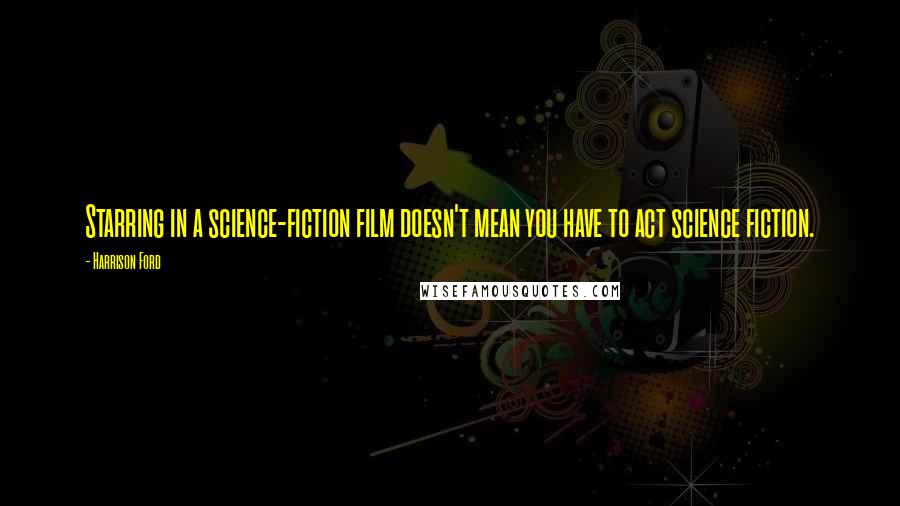 Starring in a science-fiction film doesn't mean you have to act science fiction.

- Harrison Ford

WISEFAMOUSQUOTES.COM